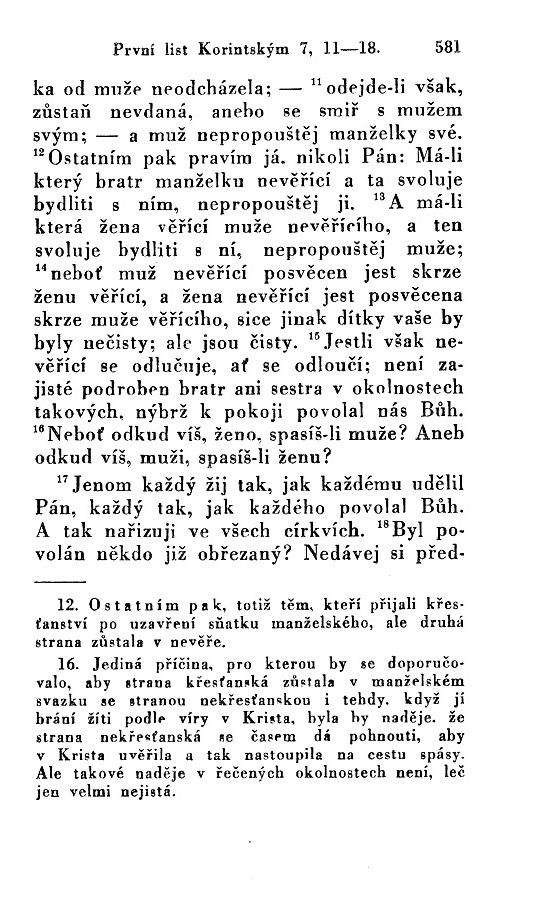 První list Korintským 7, 11—18. 581

ka od muže neodcházela; — $^{11}$odejde-li však, zůstaň nevdaná, anebo se smiř s mužem svým; — a muž nepropouštěj manželky své. $^{12}$Ostatním pak pravím já, nikoli Pán: Má-li který bratr manželku nevěřící a ta svoluje bydliti s ním, nepropouštěj ji. $^{13}$A má-li která žena věřící muže nevěřícího, a ten svoluje bydliti s ní, nepropouštěj muže; $^{14}$neboť muž nevěřící posvěcen jest skrze ženu věřící, a žena nevěřící jest posvěcena skrze muže věřícího, sice jinak dítky vaše by byly nečisty; ale jsou čisty. $^{15}$Jestli však nevěřící se odlučuje, ať se odloučí; není zajisté podroben bratr ani sestra v okolnostech takových, nýbrž k pokoji povolal nás Bůh. $^{16}$Neboť odkud víš, ženo, spasíš-li muže? Aneb odkud víš, muži, spasíš-li ženu?

$^{17}$Jenom každý žij tak, jak každému udělil Pán, každý tak, jak každého povolal Bůh. A tak nařizuji ve všech církvích. $^{18}$Byl povolán někdo již obřezaný? Nedávej si před-

12. Ostatním pak, totiž těm, kteří přijali křesťanství po uzavření sňatku manželského, ale druhá strana zůstala v nevěře.

16. Jediná příčina, pro kterou by se doporučovalo, aby strana křesťanská zůstala v manželském svazku se stranou nekřesťanskou i tehdy, když jí brání žíti podle víry v Krista, byla by naděje, že strana nekřesťanská se časem dá pohnouti, aby v Krista uvěřila a tak nastoupila na cestu spásy. Ale takové naděje v řečených okolnostech není, leč jen velmi nejistá.